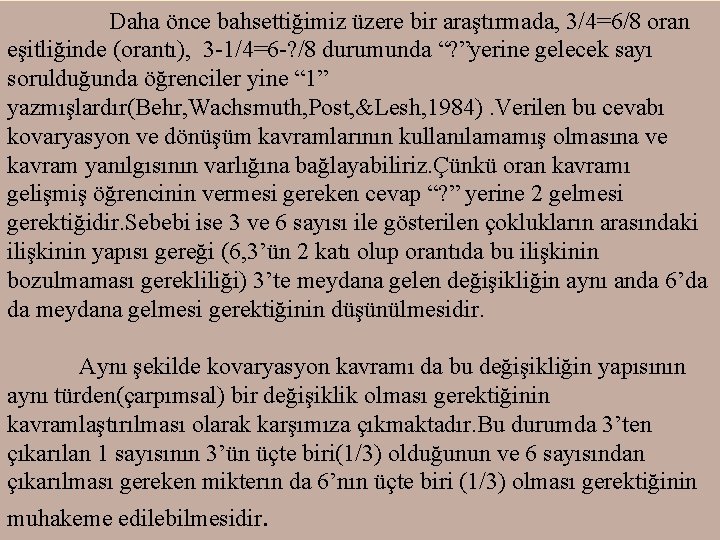 Daha önce bahsettiğimiz üzere bir araştırmada, 3/4=6/8 oran eşitliğinde (orantı), 3-1/4=6-?/8 durumunda “?”yerine gelecek sayı sorulduğunda öğrenciler yine “1” yazmışlardır(Behr,Wachsmuth,Post,&Lesh,1984) .Verilen bu cevabı kovaryasyon ve dönüşüm kavramlarının kullanılamamış olmasına ve kavram yanılgısının varlığına bağlayabiliriz.Çünkü oran kavramı gelişmiş öğrencinin vermesi gereken cevap “?” yerine 2 gelmesi gerektiğidir.Sebebi ise 3 ve 6 sayısı ile gösterilen çoklukların arasındaki ilişkinin yapısı gereği (6,3’ün 2 katı olup orantıda bu ilişkinin bozulmaması gerekliliği) 3’te meydana gelen değişikliğin aynı anda 6’da da meydana gelmesi gerektiğinin düşünülmesidir.

Aynı şekilde kovaryasyon kavramı da bu değişikliğin yapısının aynı türden(çarpımsal) bir değişiklik olması gerektiğinin kavramlaştırılması olarak karşımıza çıkmaktadır.Bu durumda 3’ten çıkarılan 1 sayısının 3’ün üçte biri(1/3) olduğunun ve 6 sayısından çıkarılması gereken mikterın da 6’nın üçte biri (1/3) olması gerektiğinin muhakeme edilebilmesidir.